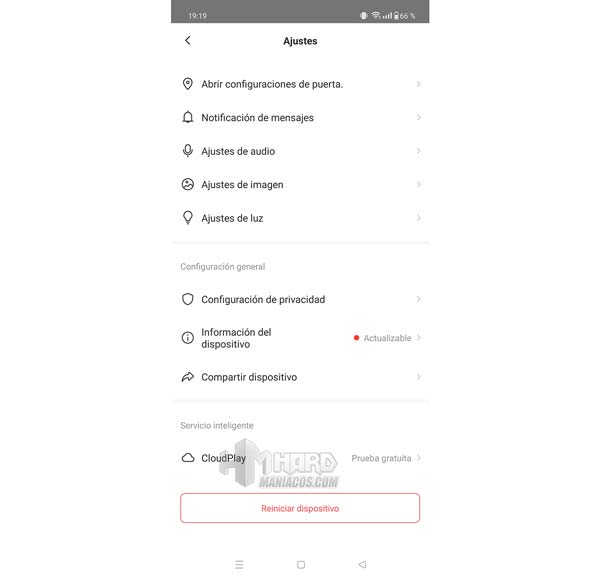 19:19 66 %

Ajustes

Abrir configuraciones de puerta.

Notificación de mensajes

Ajustes de audio

Ajustes de imagen

Ajustes de luz

Configuración general

Configuración de privacidad

Información del dispositivo

Actualizable

Compartir dispositivo

Servicio inteligente

CloudPlay

Prueba gratuita

HARD MANIACOS.COM

Reiniciar dispositivo